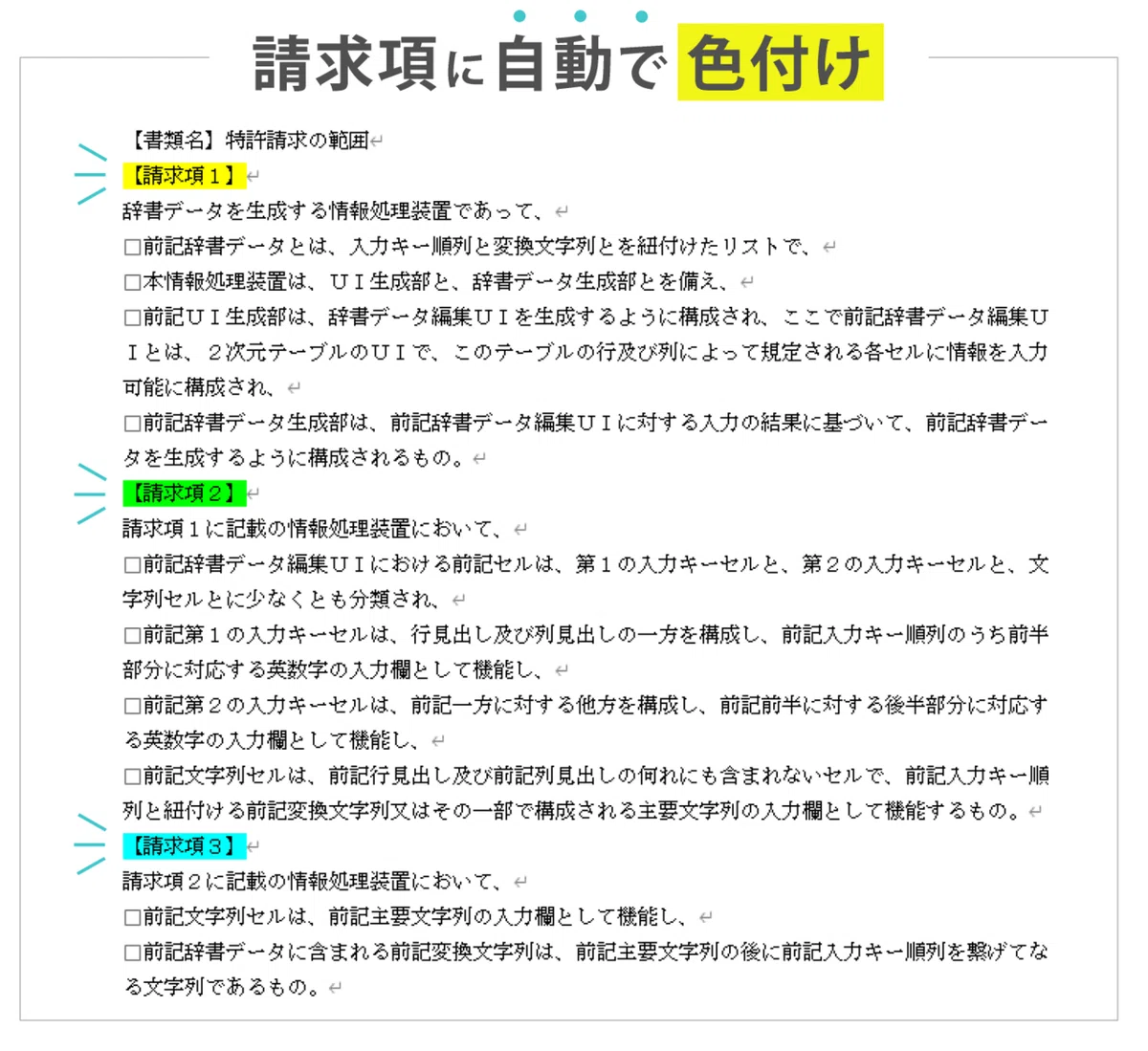 請求項に自動で色付け

【書類名】特許請求の範囲
【請求項１】
辞書データを生成する情報処理装置であって、
□前記辞書データとは、入力キー順列と変換文字列とを紐付けたリストで、
□本情報処理装置は、ＵＩ生成部と、辞書データ生成部とを備え、
□前記ＵＩ生成部は、辞書データ編集ＵＩを生成するように構成され、ここで前記辞書データ編集ＵＩとは、２次元テーブルのＵＩで、このテーブルの行及び列によって規定される各セルに情報を入力可能に構成され、
□前記辞書データ生成部は、前記辞書データ編集ＵＩに対する入力の結果に基づいて、前記辞書データを生成するように構成されるもの。
【請求項２】
請求項１に記載の情報処理装置において、
□前記辞書データ編集ＵＩにおける前記セルは、第１の入力キーセルと、第２の入力キーセルと、文字列セルとに少なくとも分類され、
□前記第１の入力キーセルは、行見出し及び列見出しの一方を構成し、前記入力キー順列のうち前半部分に対応する英数字の入力欄として機能し、
□前記第２の入力キーセルは、前記一方に対する他方を構成し、前記前半に対する後半部分に対応する英数字の入力欄として機能し、
□前記文字列セルは、前記行見出し及び前記列見出しの何れにも含まれないセルで、前記入力キー順列と紐付ける前記変換文字列又はその一部で構成される主要文字列の入力欄として機能するもの。
【請求項３】
請求項２に記載の情報処理装置において、
□前記文字列セルは、前記主要文字列の入力欄として機能し、
□前記辞書データに含まれる前記変換文字列は、前記主要文字列の後に前記入力キー順列を繋げてなる文字列であるもの。